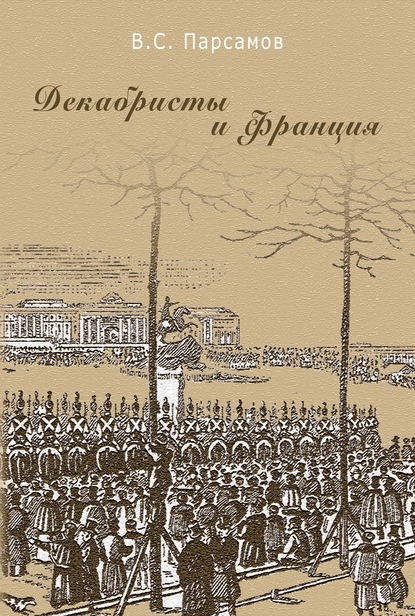 В.С. Парсамов

Декабристы
и Франция